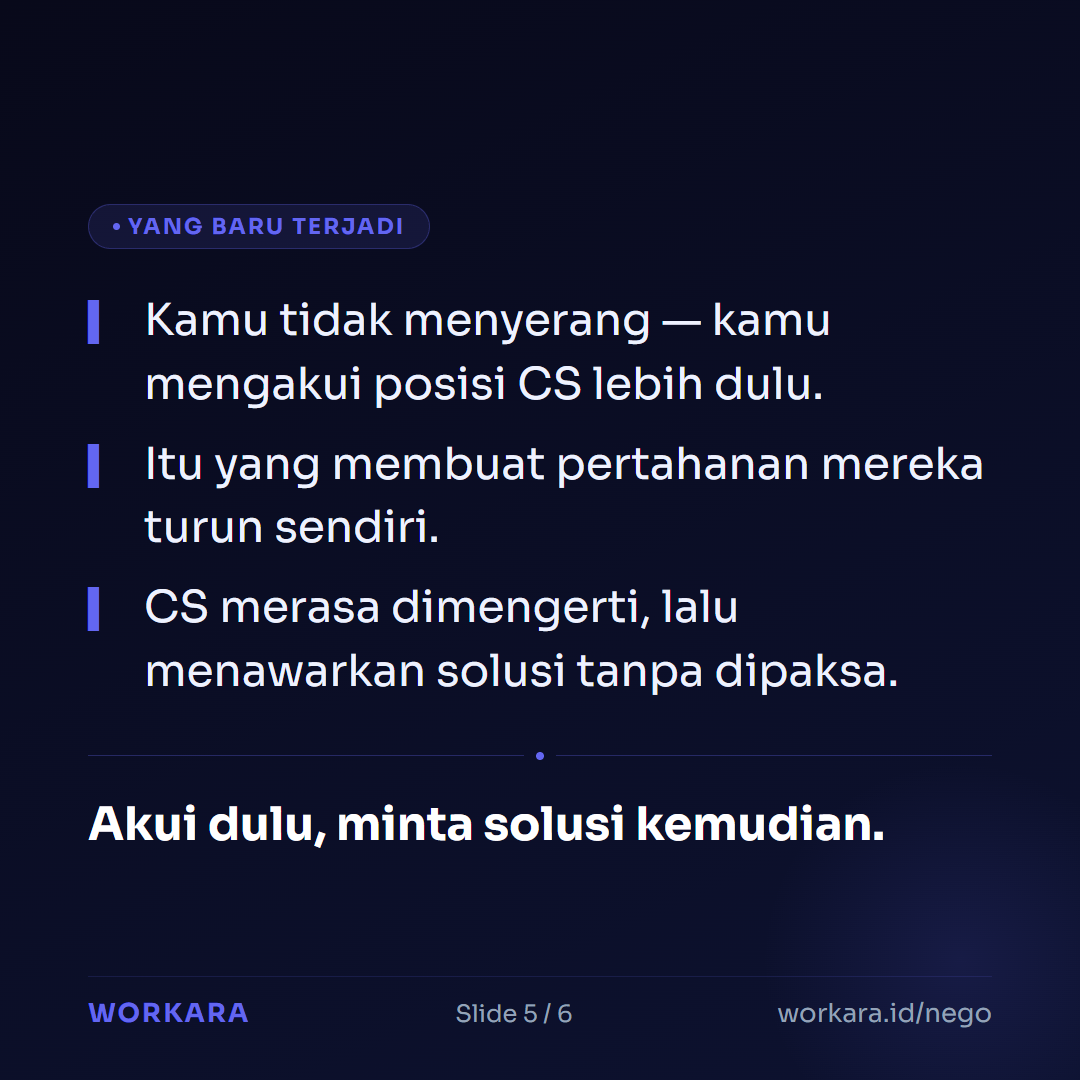 • YANG BARU TERJADI

Kamu tidak menyerang — kamu mengakui posisi CS lebih dulu.

Itu yang membuat pertahanan mereka turun sendiri.

CS merasa dimengerti, lalu menawarkan solusi tanpa dipaksa.

Akui dulu, minta solusi kemudian.

WORKARA

Slide 5 / 6

workara.id/nego